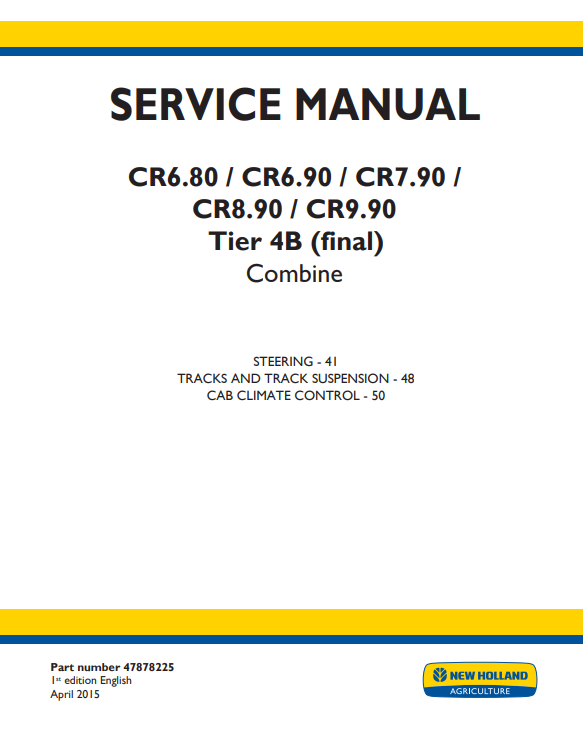 SERVICE MANUAL

CR6.80 / CR6.90 / CR7.90 /
CR8.90 / CR9.90
Tier 4B (final)
Combine

STEERING - 41
TRACKS AND TRACK SUSPENSION - 48
CAB CLIMATE CONTROL - 50

Part number 47878225
1st edition English
April 2015

NEW HOLLAND
AGRICULTURE